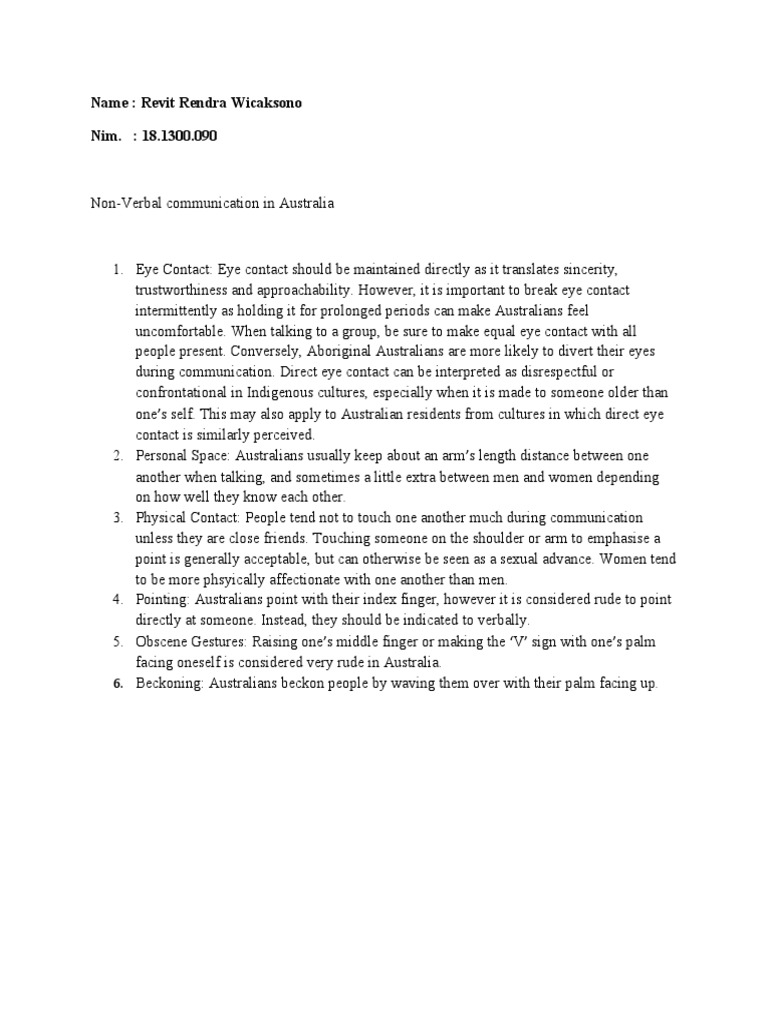 Name : Revit Rendra Wicaksono

Nim.   : 18.1300.090

Non-Verbal communication in Australia

1. Eye Contact: Eye contact should be maintained directly as it translates sincerity, trustworthiness and approachability. However, it is important to break eye contact intermittently as holding it for prolonged periods can make Australians feel uncomfortable. When talking to a group, be sure to make equal eye contact with all people present. Conversely, Aboriginal Australians are more likely to divert their eyes during communication. Direct eye contact can be interpreted as disrespectful or confrontational in Indigenous cultures, especially when it is made to someone older than one's self. This may also apply to Australian residents from cultures in which direct eye contact is similarly perceived.
2. Personal Space: Australians usually keep about an arm's length distance between one another when talking, and sometimes a little extra between men and women depending on how well they know each other.
3. Physical Contact: People tend not to touch one another much during communication unless they are close friends. Touching someone on the shoulder or arm to emphasise a point is generally acceptable, but can otherwise be seen as a sexual advance. Women tend to be more phsyically affectionate with one another than men.
4. Pointing: Australians point with their index finger, however it is considered rude to point directly at someone. Instead, they should be indicated to verbally.
5. Obscene Gestures: Raising one's middle finger or making the 'V' sign with one's palm facing oneself is considered very rude in Australia.
6. Beckoning: Australians beckon people by waving them over with their palm facing up.